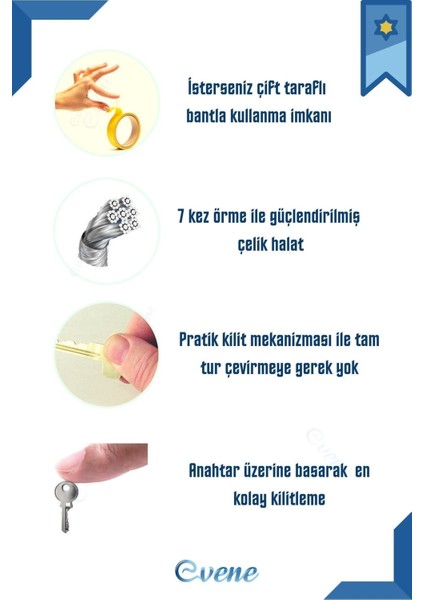 İsterseniz çift taraflı bantla kullanma imkanı

7 kez örme ile güçlendirilmiş çelik halat

Pratik kilit mekanizması ile tam tur çevirmeye gerek yok

Anahtar üzerine basarak en kolay kilitleme

Evene